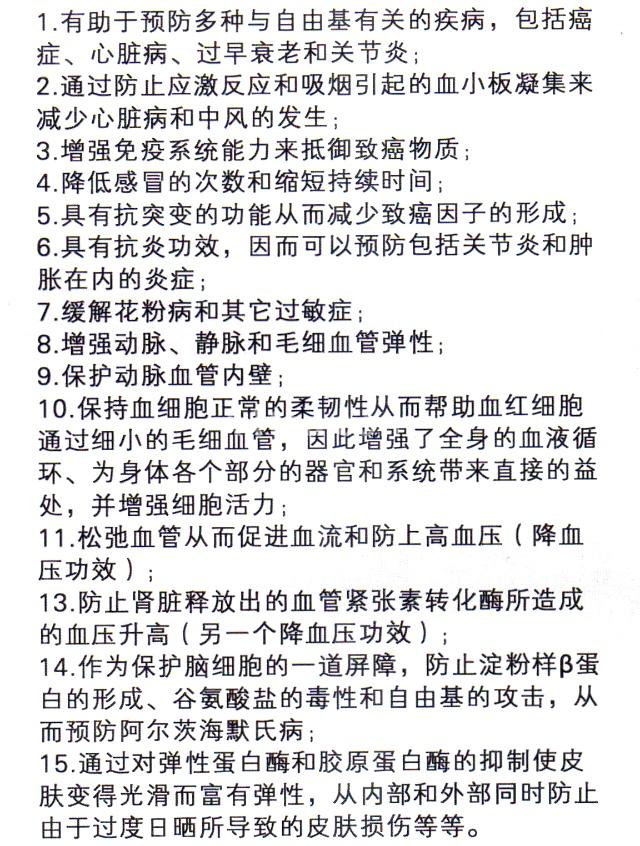 1.有助于预防多种与自由基有关的疾病，包括癌症、心脏病、过早衰老和关节炎；

2.通过防止应激反应和吸烟引起的血小板凝集来减少心脏病和中风的发生；

3.增强免疫系统能力来抵御致癌物质；

4.降低感冒的次数和缩短持续时间；

5.具有抗突变的功能从而减少致癌因子的形成；

6.具有抗炎功效，因而可以预防包括关节炎和肿胀在内的炎症；

7.缓解花粉病和其它过敏症；

8.增强动脉、静脉和毛细血管弹性；

9.保护动脉血管内壁；

10.保持血细胞正常的柔韧性从而帮助血红细胞通过细小的毛细血管，因此增强了全身的血液循环、为身体各个部分的器官和系统带来直接的益处，并增强细胞活力；

11.松弛血管从而促进血流和防上高血压（降血压功效）；

13.防止肾脏释放出的血管紧张素转化酶所造成的血压升高（另一个降血压功效）；

14.作为保护脑细胞的一道屏障，防止淀粉样β蛋白的形成、谷氨酸盐的毒性和自由基的攻击，从而预防阿尔茨海默氏病；

15.通过对弹性蛋白酶和胶原蛋白酶的抑制使皮肤变得光滑而富有弹性，从内部和外部同时防止由于过度日晒所导致的皮肤损伤等等。